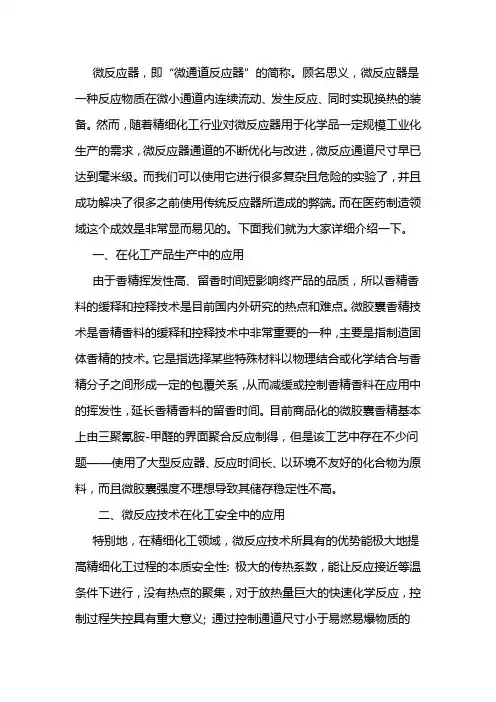 微反应器，即“微通道反应器”的简称。顾名思义，微反应器是一种反应物质在微小通道内连续流动、发生反应、同时实现换热的装备。然而，随着精细化工行业对微反应器用于化学品一定规模工业化生产的需求，微反应器通道的不断优化与改进，微反应通道尺寸早已达到毫米级。而我们可以使用它进行很多复杂且危险的实验了，并且成功解决了很多之前使用传统反应器所造成的弊端。而在医药制造领域这个成效是非常显而易见的。下面我们就为大家详细介绍一下。

一、在化工产品生产中的应用

由于香精挥发性高、留香时间短影响终产品的品质，所以香精香料的缓释和控释技术是目前国内外研究的热点和难点。微胶囊香精技术是香精香料的缓释和控释技术中非常重要的一种，主要是指制造固体香精的技术。它是指选择某些特殊材料以物理结合或化学结合与香精分子之间形成一定的包覆关系，从而减缓或控制香精香料在应用中的挥发性，延长香精香料的留香时间。目前商品化的微胶囊香精基本上由三聚氰胺-甲醛的界面聚合反应制得，但是该工艺中存在不少问题——使用了大型反应器、反应时间长、以环境不友好的化合物为原料，而且微胶囊强度不理想导致其储存稳定性不高。

二、微反应技术在化工安全中的应用

特别地，在精细化工领域，微反应技术所具有的优势能极大地提高精细化工过程的本质安全性：极大的传热系数，能让反应接近等温条件下进行，没有热点的聚集，对于放热量巨大的快速化学反应，控制过程失控具有重大意义；通过控制通道尺寸小于易燃易爆物质的